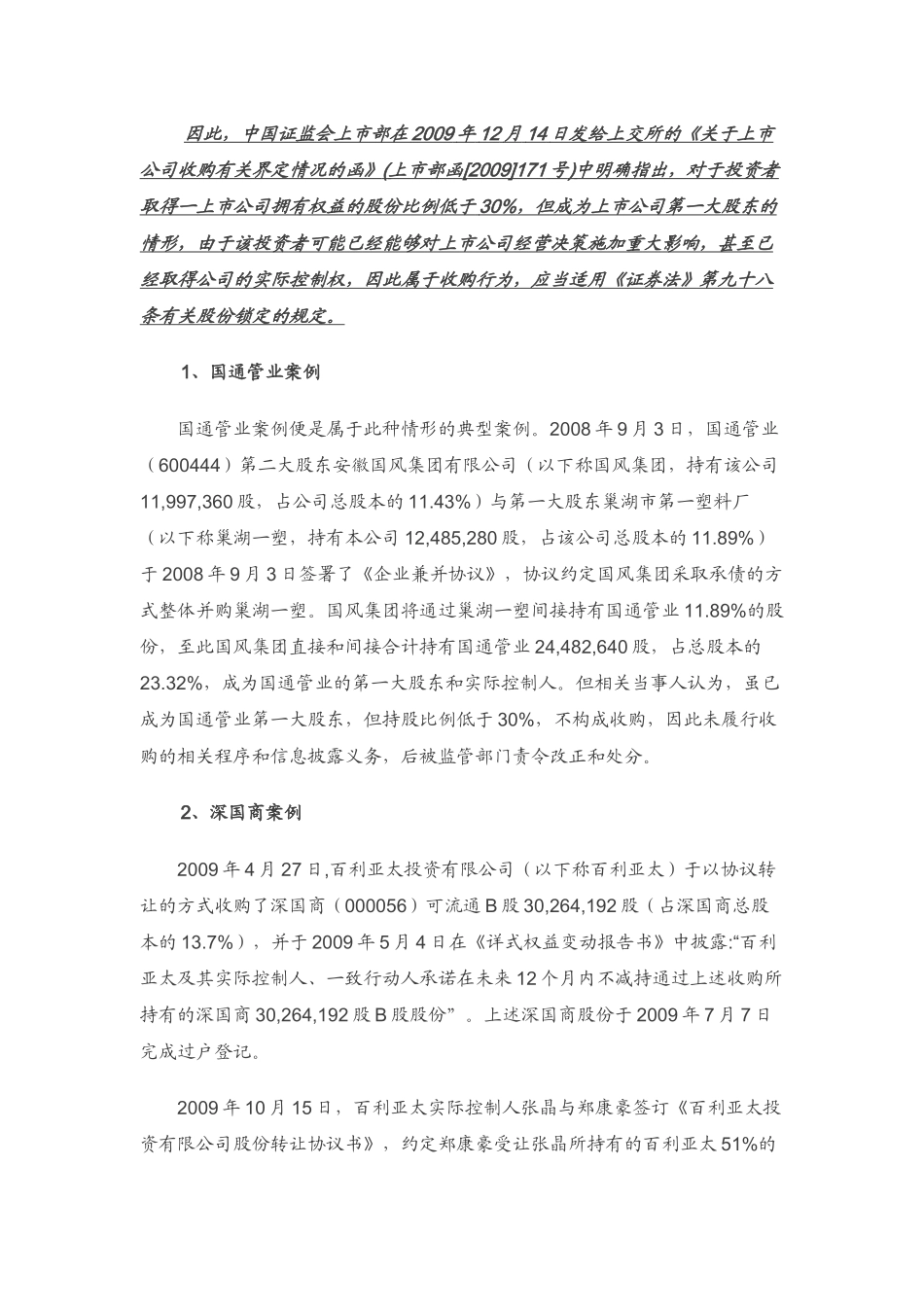 因此，中国证监会上市部在2009年12月14日发给上交所的《关于上市公司收购有关界定情况的函》(上市部函[2009]171号)中明确指出，对于投资者取得一上市公司拥有权益的股份比例低于30%，但成为上市公司第一大股东的情形，由于该投资者可能已经能够对上市公司经营决策施加重大影响，甚至已经取得公司的实际控制权，因此属于收购行为，应当适用《证券法》第九十八条有关股份锁定的规定。

1、国通管业案例

国通管业案例便是属于此种情形的典型案例。2008年9月3日，国通管业（600444）第二大股东安徽国风集团有限公司（以下称国风集团，持有该公司11,997,360股，占公司总股本的11.43%）与第一大股东巢湖市第一塑料厂（以下称巢湖一塑，持有本公司12,485,280股，占该公司总股本的11.89%）于2008年9月3日签署了《企业兼并协议》，协议约定国风集团采取承债的方式整体并购巢湖一塑。国风集团将通过巢湖一塑间接持有国通管业11.89%的股份，至此国风集团直接和间接合计持有国通管业24,482,640股，占总股本的23.32%，成为国通管业的第一大股东和实际控制人。但相关当事人认为，虽已成为国通管业第一大股东，但持股比例低于30%，不构成收购，因此未履行收购的相关程序和信息披露义务，后被监管部门责令改正和处分。

2、深国商案例

2009年4月27日,百利亚太投资有限公司（以下称百利亚太）于以协议转让的方式收购了深国商（000056）可流通B股30,264,192股（占深国商总股本的13.7%），并于2009年5月4日在《详式权益变动报告书》中披露:“百利亚太及其实际控制人、一致行动人承诺在未来12个月内不减持通过上述收购所持有的深国商30,264,192股B股股份”。上述深国商股份于2009年7月7日完成过户登记。

2009年10月15日，百利亚太实际控制人张晶与郑康豪签订《百利亚太投资有限公司股份转让协议书》，约定郑康豪受让张晶所持有的百利亚太51%的